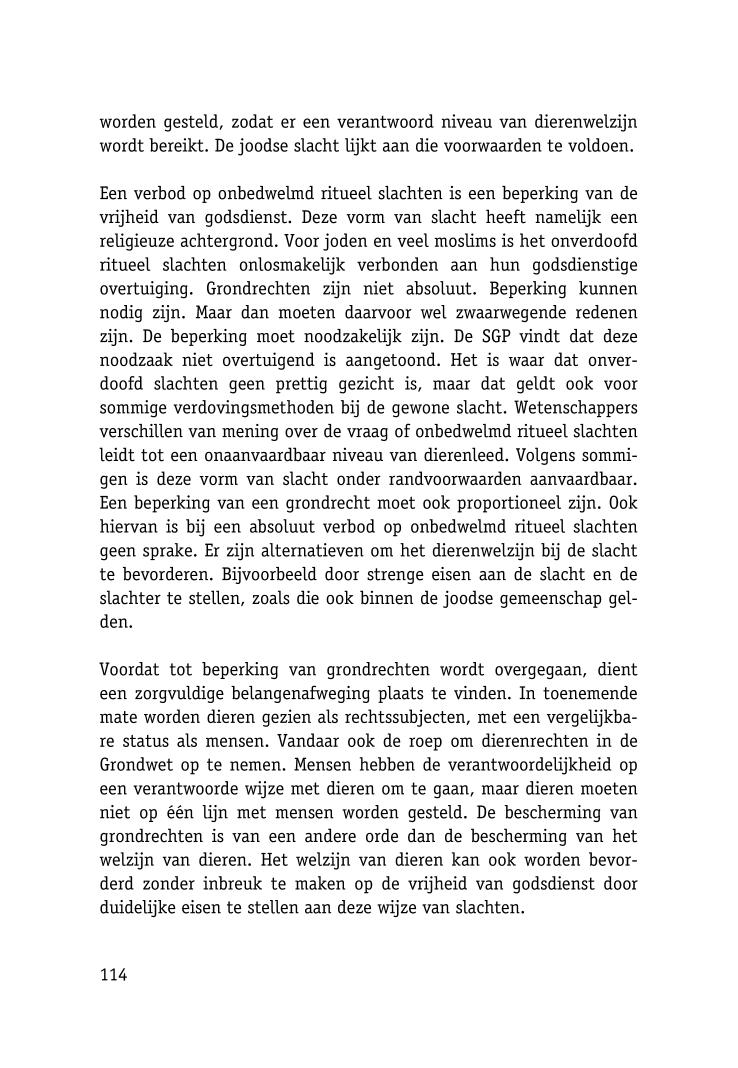 worden gesteld, zodat er een verantwoord niveau van dierenwelzijn wordt bereikt. De joodse slacht lijkt aan die voorwaarden te voldoen.

Een verbod op onbedwelmd ritueel slachten is een beperking van de vrijheid van godsdienst. Deze vorm van slacht heeft namelijk een religieuze achtergrond. Voor joden en veel moslims is het onverdoofd ritueel slachten onlosmakelijk verbonden aan hun godsdienstige overtuiging. Grondrechten zijn niet absoluut. Beperking kunnen nodig zijn. Maar dan moeten daarvoor wel zwaarwegende redenen zijn. De beperking moet noodzakelijk zijn. De SGP vindt dat deze noodzaak niet overtuigend is aangetoond. Het is waar dat onverdoofd slachten geen prettig gezicht is, maar dat geldt ook voor sommige verdovingsmethoden bij de gewone slacht. Wetenschappers verschillen van mening over de vraag of onbedwelmd ritueel slachten leidt tot een onaanvaardbaar niveau van dierenleed. Volgens sommigen is deze vorm van slacht onder randvoorwaarden aanvaardbaar. Een beperking van een grondrecht moet ook proportioneel zijn. Ook hiervan is bij een absoluut verbod op onbedwelmd ritueel slachten geen sprake. Er zijn alternatieven om het dierenwelzijn bij de slacht te bevorderen. Bijvoorbeeld door strenge eisen aan de slacht en de slachter te stellen, zoals die ook binnen de joodse gemeenschap gelden.

Voordat tot beperking van grondrechten wordt overgegaan, dient een zorgvuldige belangenafweging plaats te vinden. In toenemende mate worden dieren gezien als rechtssubjecten, met een vergelijkbare status als mensen. Vandaar ook de roep om dierenrechten in de Grondwet op te nemen. Mensen hebben de verantwoordelijkheid op een verantwoorde wijze met dieren om te gaan, maar dieren moeten niet op één lijn met mensen worden gesteld. De bescherming van grondrechten is van een andere orde dan de bescherming van het welzijn van dieren. Het welzijn van dieren kan ook worden bevorderd zonder inbreuk te maken op de vrijheid van godsdienst door duidelijke eisen te stellen aan deze wijze van slachten.

114